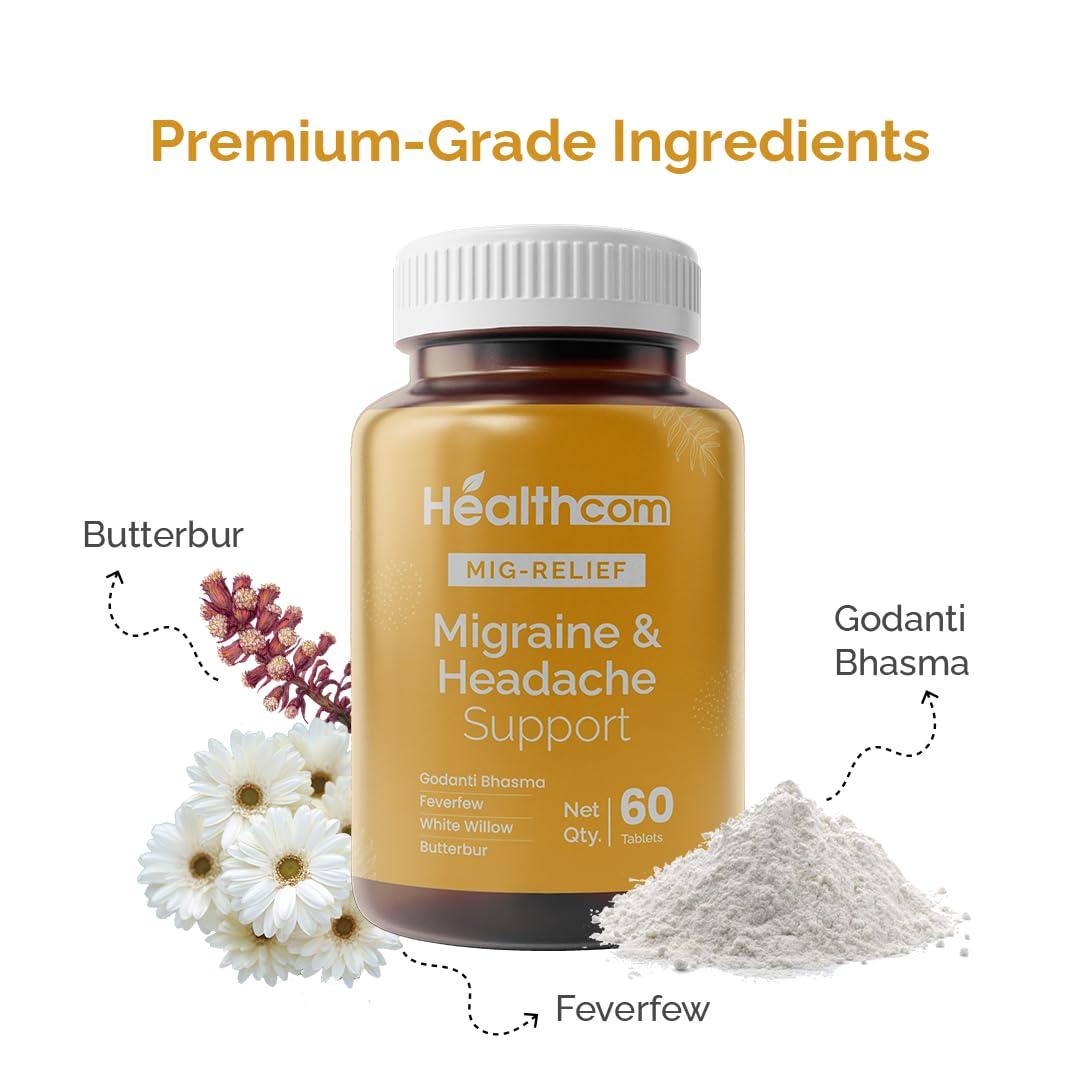 Premium-Grade Ingredients

Butterbur

Healthcom

MIG-RELIEF

Migraine & Headache Support

Godanti Bhasma
Feverfew
White Willow
Butterbur

Net Qty. 60 Tablets

Godanti Bhasma

Feverfew